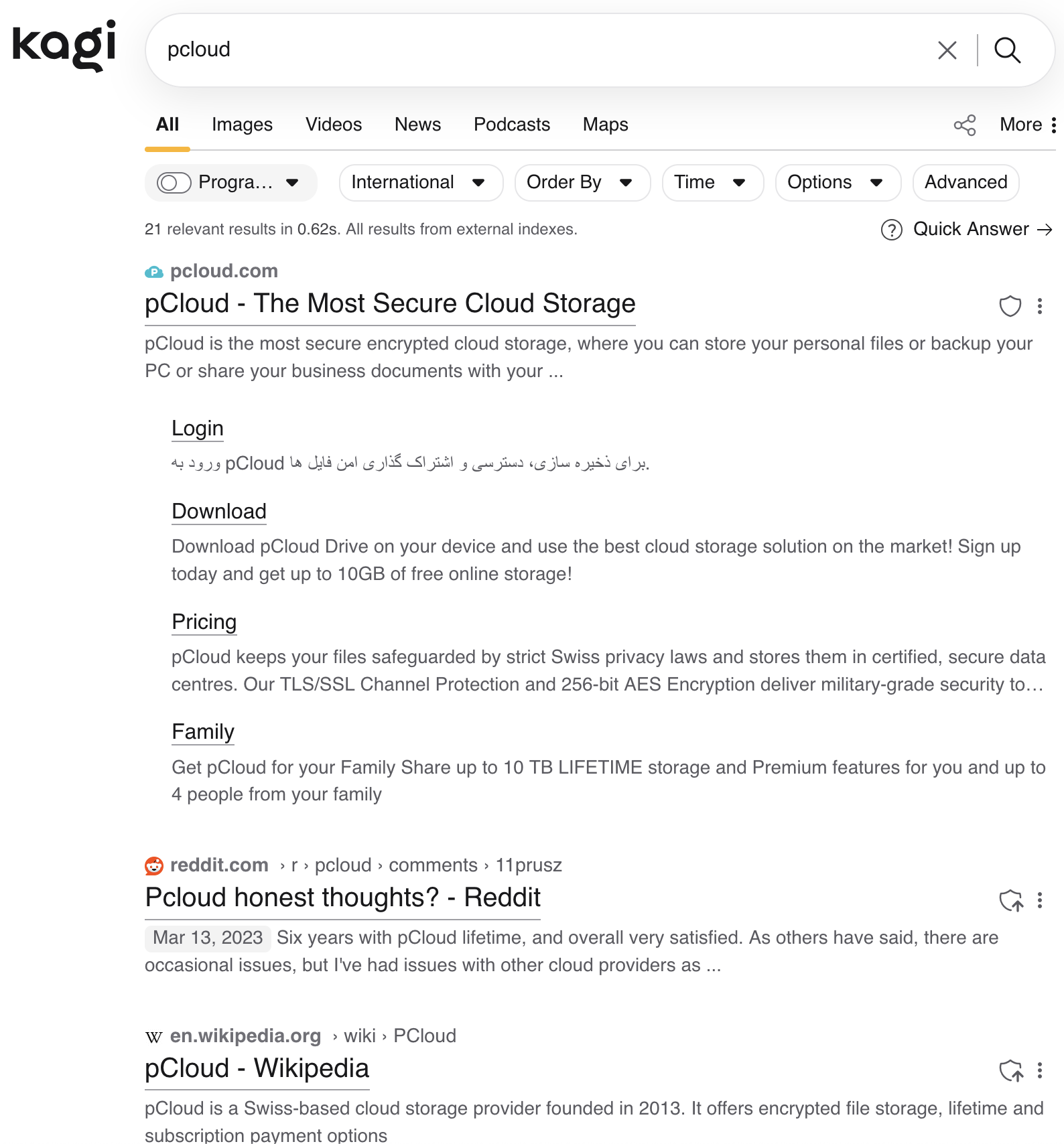 kagi

pcloud

All Images Videos News Podcasts Maps More

Progra… International Order By Time Options Advanced

21 relevant results in 0.62s. All results from external indexes.

Quick Answer →

pcloud.com

pCloud - The Most Secure Cloud Storage

pCloud is the most secure encrypted cloud storage, where you can store your personal files or backup your PC or share your business documents with your ...

Login

ورود به pCloud برای ذخیره سازی، دسترسی و اشتراک گذاری امن فایل ها.

Download

Download pCloud Drive on your device and use the best cloud storage solution on the market! Sign up today and get up to 10GB of free online storage!

Pricing

pCloud keeps your files safeguarded by strict Swiss privacy laws and stores them in certified, secure data centres. Our TLS/SSL Channel Protection and 256-bit AES Encryption deliver military-grade security to…

Family

Get pCloud for your Family Share up to 10 TB LIFETIME storage and Premium features for you and up to 4 people from your family

reddit.com › r › pcloud › comments › 11prusz

Pcloud honest thoughts? - Reddit

Mar 13, 2023 Six years with pCloud lifetime, and overall very satisfied. As others have said, there are occasional issues, but I've had issues with other cloud providers as ...

W en.wikipedia.org › wiki › PCloud

pCloud - Wikipedia

pCloud is a Swiss-based cloud storage provider founded in 2013. It offers encrypted file storage, lifetime and subscription payment options